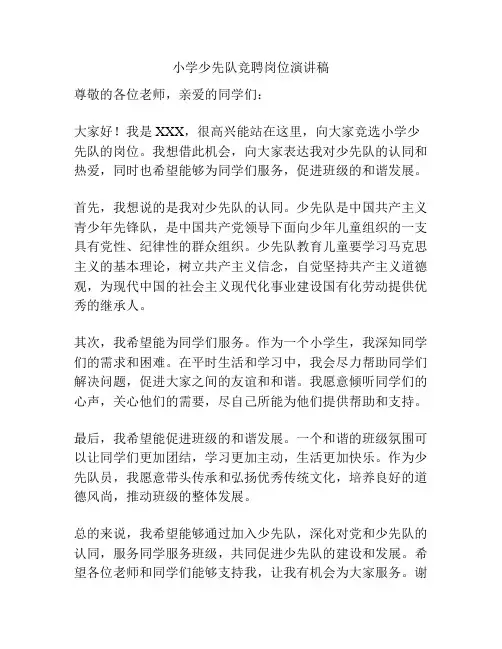 小学少先队竞聘岗位演讲稿

尊敬的各位老师，亲爱的同学们：

大家好！我是 XXX，很高兴能站在这里，向大家竞选小学少先队的岗位。我想借此机会，向大家表达我对少先队的认同和热爱，同时也希望能够为同学们服务，促进班级的和谐发展。

首先，我想说的是我对少先队的认同。少先队是中国共产主义青少年先锋队，是中国共产党领导下面向少年儿童组织的一支具有党性、纪律性的群众组织。少先队教育儿童要学习马克思主义的基本理论，树立共产主义信念，自觉坚持共产主义道德观，为现代中国的社会主义现代化事业建设国有化劳动提供优秀的继承人。

其次，我希望能为同学们服务。作为一个小学生，我深知同学们的需求和困难。在平时生活和学习中，我会尽力帮助同学们解决问题，促进大家之间的友谊和和谐。我愿意倾听同学们的心声，关心他们的需要，尽自己所能为他们提供帮助和支持。

最后，我希望能促进班级的和谐发展。一个和谐的班级氛围可以让同学们更加团结，学习更加主动，生活更加快乐。作为少先队员，我愿意带头传承和弘扬优秀传统文化，培养良好的道德风尚，推动班级的整体发展。

总的来说，我希望能够通过加入少先队，深化对党和少先队的认同，服务同学服务班级，共同促进少先队的建设和发展。希望各位老师和同学们能够支持我，让我有机会为大家服务。谢